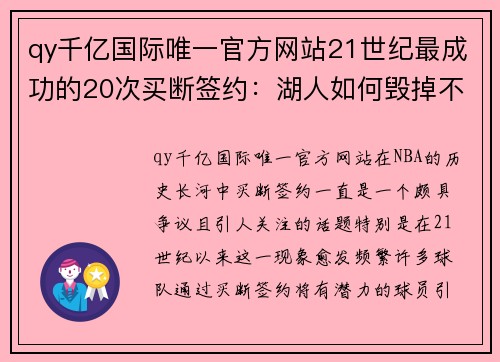 qy千亿国际唯一官方网站21世纪最成功的20次买断签约：湖人如何毁掉不

qy千亿国际唯一官方网站在NBA的历史长河中买断签约一直是一个颇具争议且引人关注的话题特别是在21世纪以来这一现象愈发频繁许多球队通过买断签约将有潜力的球员引